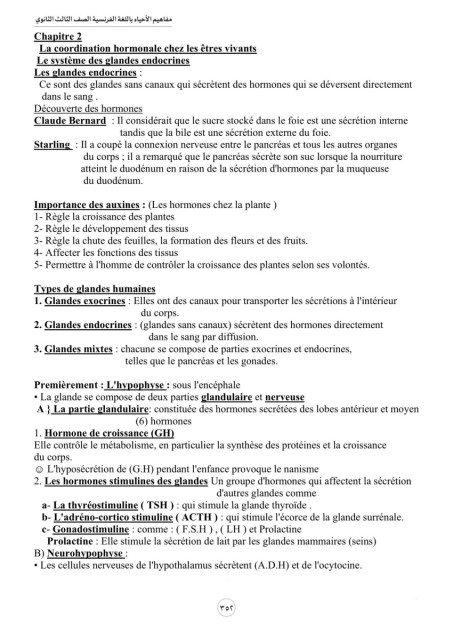 مفاهيم الأحياء باللغة الفرنسية الصف الثالث الثانوي

Chapitre 2
La coordination hormonale chez les êtres vivants
Le système des glandes endocrines
Les glandes endocrines :
Ce sont des glandes sans canaux qui sécrètent des hormones qui se déversent directement dans le sang .
Découverte des hormones
Claude Bernard : Il considérait que le sucre stocké dans le foie est une sécrétion interne tandis que la bile est une sécrétion externe du foie.
Starling : Il a coupé la connexion nerveuse entre le pancréas et tous les autres organes du corps ; il a remarqué que le pancréas sécrète son suc lorsque la nourriture atteint le duodénum en raison de la sécrétion d'hormones par la muqueuse du duodénum.

Importance des auxines : (Les hormones chez la plante )
1- Règle la croissance des plantes
2- Règle le développement des tissus
3- Règle la chute des feuilles, la formation des fleurs et des fruits.
4- Affecter les fonctions des tissus
5- Permettre à l'homme de contrôler la croissance des plantes selon ses volontés.

Types de glandes humaines
1. Glandes exocrines : Elles ont des canaux pour transporter les sécrétions à l'intérieur du corps.
2. Glandes endocrines : (glandes sans canaux) sécrètent des hormones directement dans le sang par diffusion.
3. Glandes mixtes : chacune se compose de parties exocrines et endocrines, telles que le pancréas et les gonades.

Premièrement : L'hypophyse : sous l'encéphale
• La glande se compose de deux parties glandulaire et nerveuse
A } La partie glandulaire: constituée des hormones secrétées des lobes antérieur et moyen (6) hormones
1. Hormone de croissance (GH)
Elle contrôle le métabolisme, en particulier la synthèse des protéines et la croissance du corps.
☺ L'hyposécrétion de (G.H) pendant l'enfance provoque le nanisme
2. Les hormones stimulines des glandes Un groupe d'hormones qui affectent la sécrétion d'autres glandes comme
a- La thyréostimuline ( TSH ) : qui stimule la glande thyroïde .
b- L'adréno-cortico stimuline ( ACTH ) : qui stimule l'écorce de la glande surrénale.
c- Gonadostimuline : comme : ( F.S.H ) , ( LH ) et Prolactine
Prolactine : Elle stimule la sécrétion de lait par les glandes mammaires (seins)
B) Neurohypophyse :
• Les cellules nerveuses de l'hypothalamus sécrètent (A.D.H) et de l'ocytocine.

٣٥٢